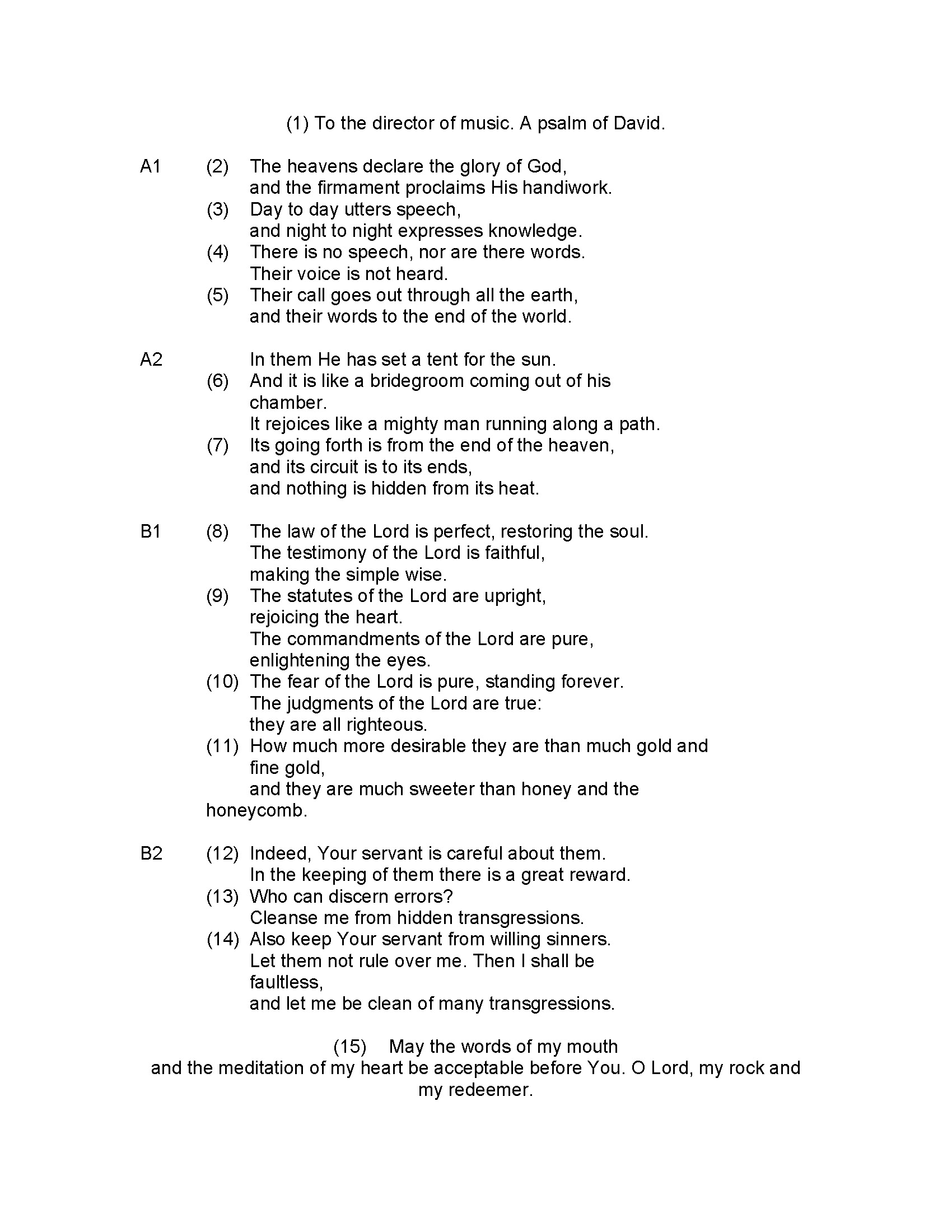 (1) To the director of music. A psalm of David.

A1 (2) The heavens declare the glory of God,
and the firmament proclaims His handiwork.
(3) Day to day utters speech,
and night to night expresses knowledge.
(4) There is no speech, nor are there words.
Their voice is not heard.
(5) Their call goes out through all the earth,
and their words to the end of the world.

A2 In them He has set a tent for the sun.
(6) And it is like a bridegroom coming out of his chamber.
It rejoices like a mighty man running along a path.
(7) Its going forth is from the end of the heaven,
and its circuit is to its ends,
and nothing is hidden from its heat.

B1 (8) The law of the Lord is perfect, restoring the soul.
The testimony of the Lord is faithful,
making the simple wise.
(9) The statutes of the Lord are upright,
rejoicing the heart.
The commandments of the Lord are pure,
enlightening the eyes.
(10) The fear of the Lord is pure, standing forever.
The judgments of the Lord are true:
they are all righteous.
(11) How much more desirable they are than much gold and fine gold,
and they are much sweeter than honey and the honeycomb.

B2 (12) Indeed, Your servant is careful about them.
In the keeping of them there is a great reward.
(13) Who can discern errors?
Cleanse me from hidden transgressions.
(14) Also keep Your servant from willing sinners.
Let them not rule over me. Then I shall be faultless,
and let me be clean of many transgressions.

(15) May the words of my mouth
and the meditation of my heart be acceptable before You. O Lord, my rock and my redeemer.